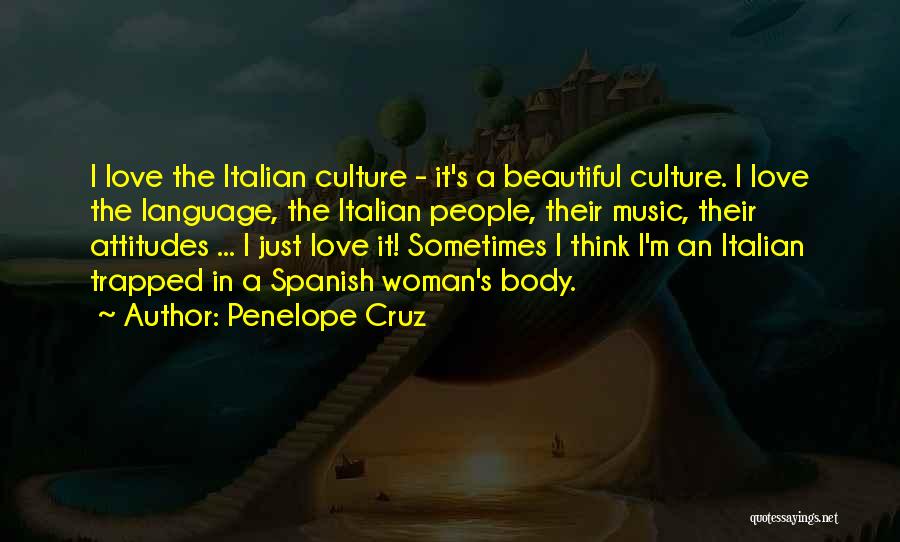 I love the Italian culture - it's a beautiful culture. I love the language, the Italian people, their music, their attitudes ... I just love it! Sometimes I think I'm an Italian trapped in a Spanish woman's body.

~ Author: Penelope Cruz

quotessayings.net